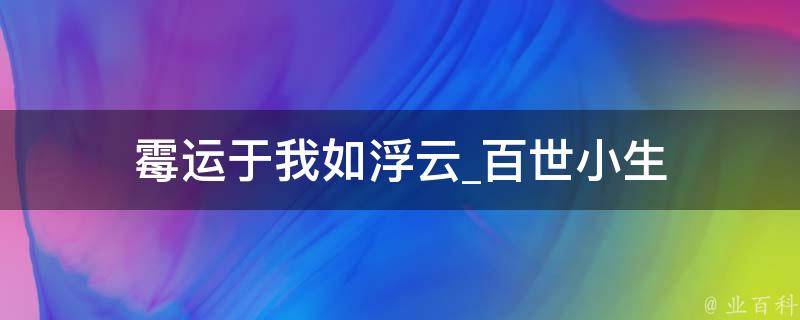 霉运于我如浮云_百世小生

@ 业百科